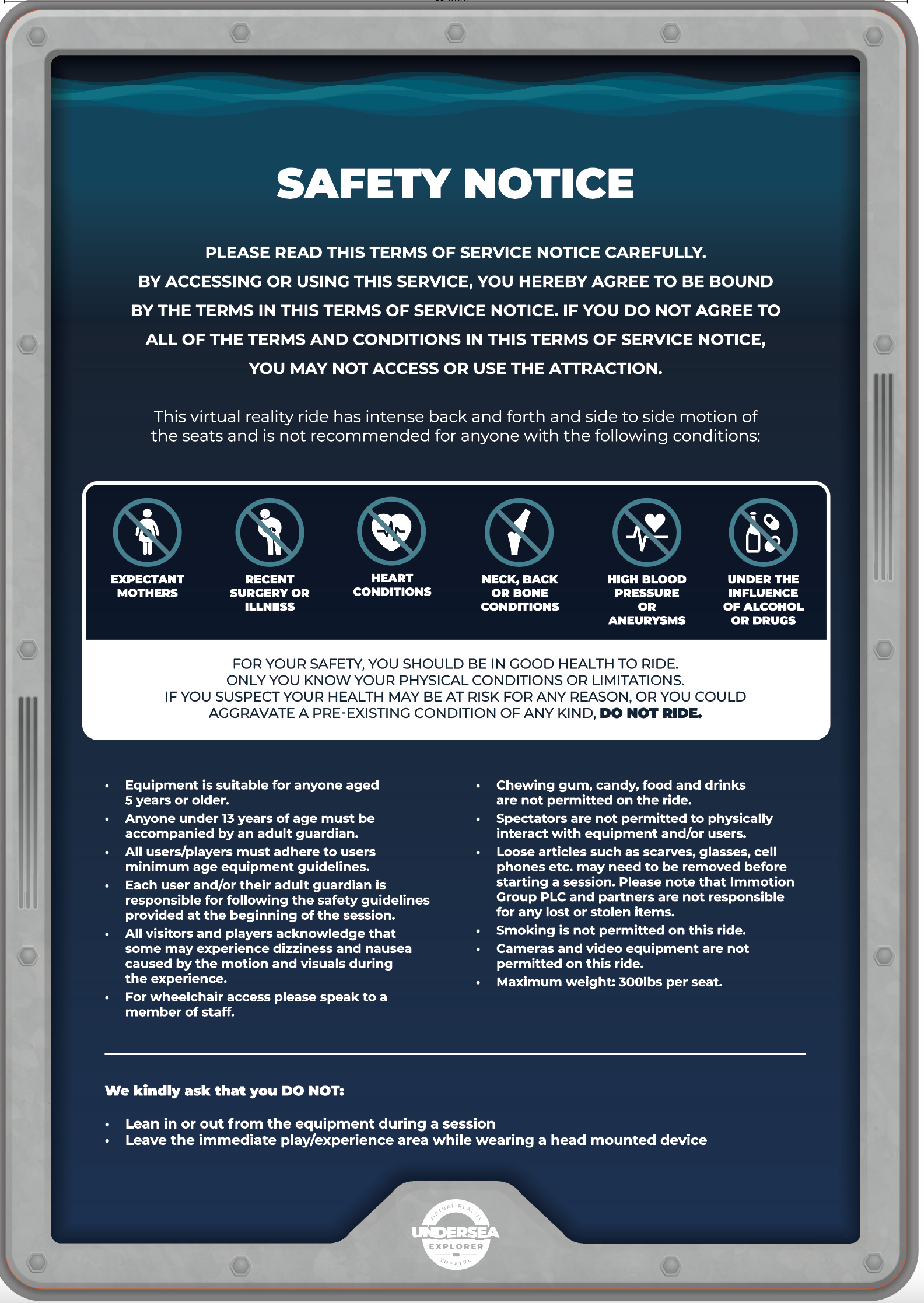 SAFETY NOTICE

PLEASE READ THIS TERMS OF SERVICE NOTICE CAREFULLY. BY ACCESSING OR USING THIS SERVICE, YOU HEREBY AGREE TO BE BOUND BY THE TERMS IN THIS TERMS OF SERVICE NOTICE. IF YOU DO NOT AGREE TO ALL OF THE TERMS AND CONDITIONS IN THIS TERMS OF SERVICE NOTICE, YOU MAY NOT ACCESS OR USE THE ATTRACTION.

This virtual reality ride has intense back and forth and side to side motion of the seats and is not recommended for anyone with the following conditions:

EXPECTANT MOTHERS

RECENT SURGERY OR ILLNESS

HEART CONDITIONS

NECK, BACK OR BONE CONDITIONS

HIGH BLOOD PRESSURE OR ANEURYSMS

UNDER THE INFLUENCE OF ALCOHOL OR DRUGS

FOR YOUR SAFETY, YOU SHOULD BE IN GOOD HEALTH TO RIDE. ONLY YOU KNOW YOUR PHYSICAL CONDITIONS OR LIMITATIONS. IF YOU SUSPECT YOUR HEALTH MAY BE AT RISK FOR ANY REASON, OR YOU COULD AGGRAVATE A PRE-EXISTING CONDITION OF ANY KIND, DO NOT RIDE.

• Equipment is suitable for anyone aged 5 years or older.
• Anyone under 13 years of age must be accompanied by an adult guardian.
• All users/players must adhere to users minimum age equipment guidelines.
• Each user and/or their adult guardian is responsible for following the safety guidelines provided at the beginning of the session.
• All visitors and players acknowledge that some may experience dizziness and nausea caused by the motion and visuals during the experience.
• For wheelchair access please speak to a member of staff.

• Chewing gum, candy, food and drinks are not permitted on the ride.
• Spectators are not permitted to physically interact with equipment and/or users.
• Loose articles such as scarves, glasses, cell phones etc. may need to be removed before starting a session. Please note that Immotion Group PLC and partners are not responsible for any lost or stolen items.
• Smoking is not permitted on this ride.
• Cameras and video equipment are not permitted on this ride.
• Maximum weight: 300lbs per seat.

We kindly ask that you DO NOT:

• Lean in or out from the equipment during a session
• Leave the immediate play/experience area while wearing a head mounted device

VIRTUAL REALITY
UNDERSEA
EXPLORER
THEATRE